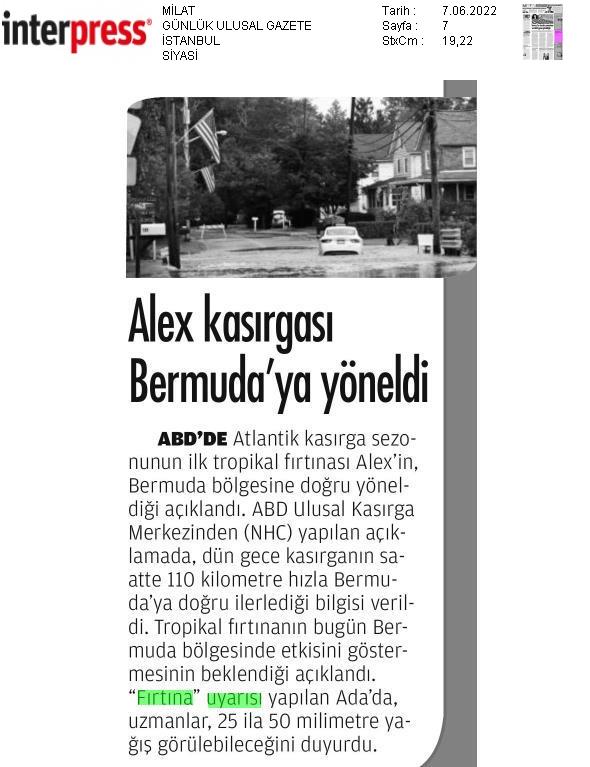 interpress®

MİLAT
GÜNLÜK ULUSAL GAZETE
İSTANBUL
SİYASİ

Tarih : 7.06.2022
Sayfa : 7
StxCm : 19,22

Alex kasırgası Bermuda'ya yöneldi

ABD'DE Atlantik kasırga sezonunun ilk tropikal fırtınası Alex'in, Bermuda bölgesine doğru yöneldiği açıklandı. ABD Ulusal Kasırga Merkezinden (NHC) yapılan açıklamada, dün gece kasırganın saatte 110 kilometre hızla Bermuda'ya doğru ilerlediği bilgisi verildi. Tropikal fırtınanın bugün Bermuda bölgesinde etkisini göstermesinin beklendiği açıklandı. "Fırtına" uyarısı yapılan Ada'da, uzmanlar, 25 ila 50 milimetre yağış görülebileceğini duyurdu.